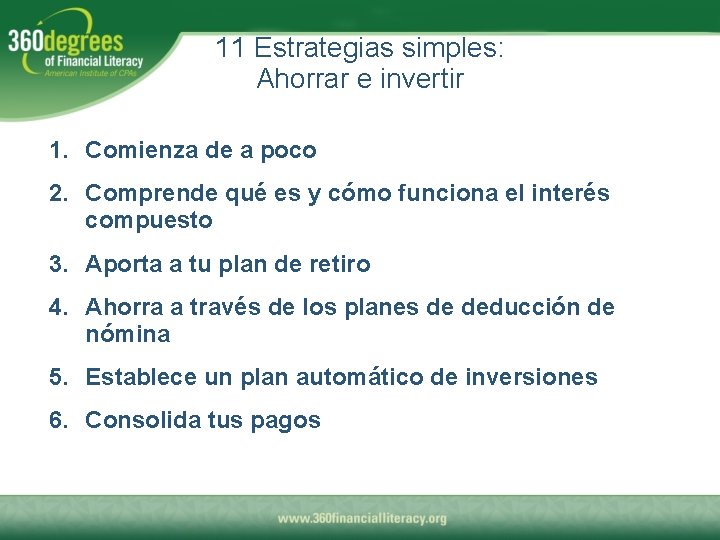 360degrees
of Financial Literacy
American Institute of CPAs

11 Estrategias simples:
Ahorrar e invertir

1. Comienza de a poco
2. Comprende qué es y cómo funciona el interés compuesto
3. Aporta a tu plan de retiro
4. Ahorra a través de los planes de deducción de nómina
5. Establece un plan automático de inversiones
6. Consolida tus pagos

www.360financialliteracy.org